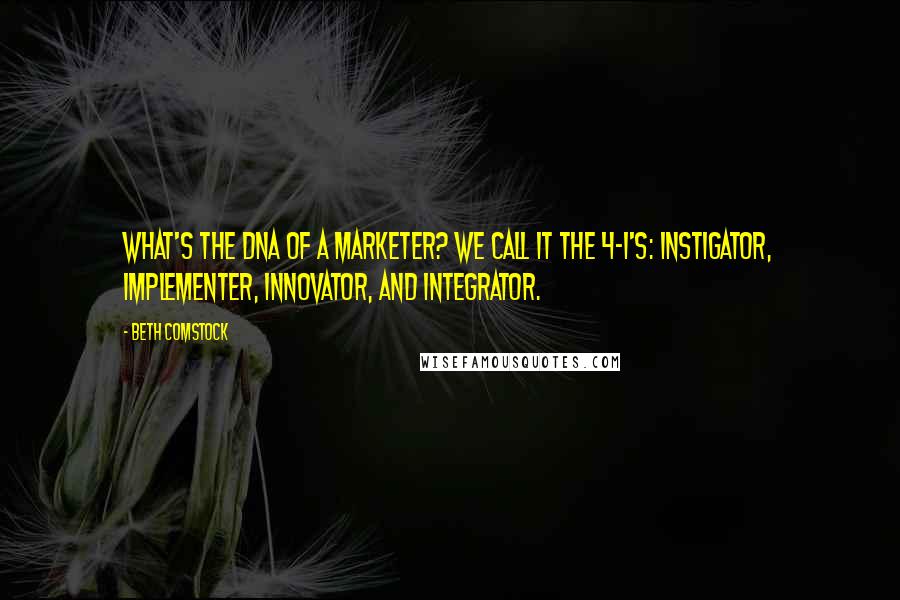 WHAT'S THE DNA OF A MARKETER? WE CALL IT THE 4-I'S: INSTIGATOR, IMPLEMENTER, INNOVATOR, AND INTEGRATOR.

- BETH COMSTOCK

WISEFAMOUSQUOTES.COM